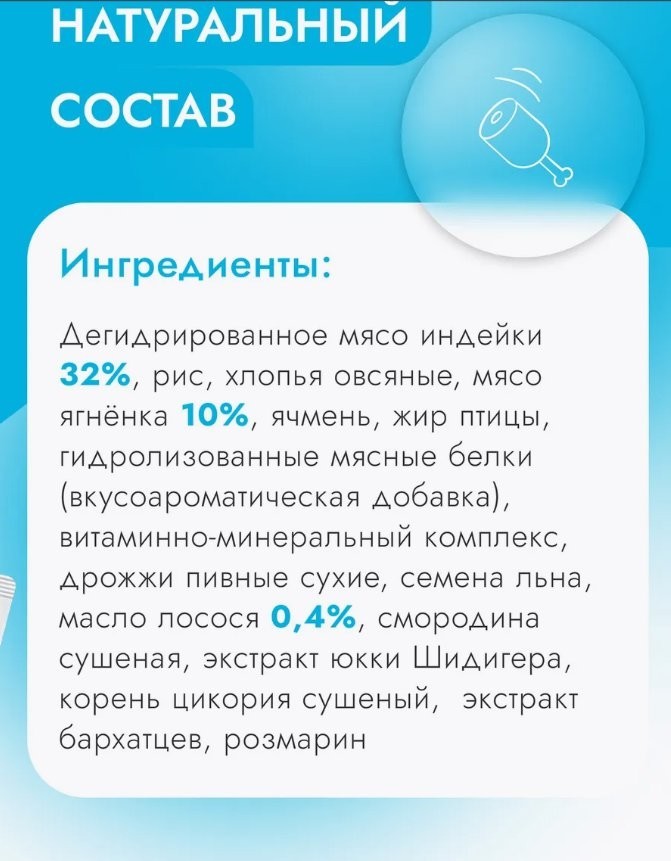 НАТУРАЛЬНЫЙ СОСТАВ

Ингредиенты:

Дегидрированное мясо индейки 32%, рис, хлопья овсяные, мясо ягнёнка 10%, ячмень, жир птицы, гидролизованные мясные белки (вкусоароматическая добавка), витаминно-минеральный комплекс, дрожжи пивные сухие, семена льна, масло лосося 0,4%, смородина сушеная, экстракт юкки Шидигера, корень цикория сушеный, экстракт бархатцев, розмарин